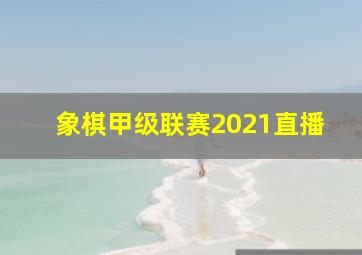 象棋甲级联赛2021直播